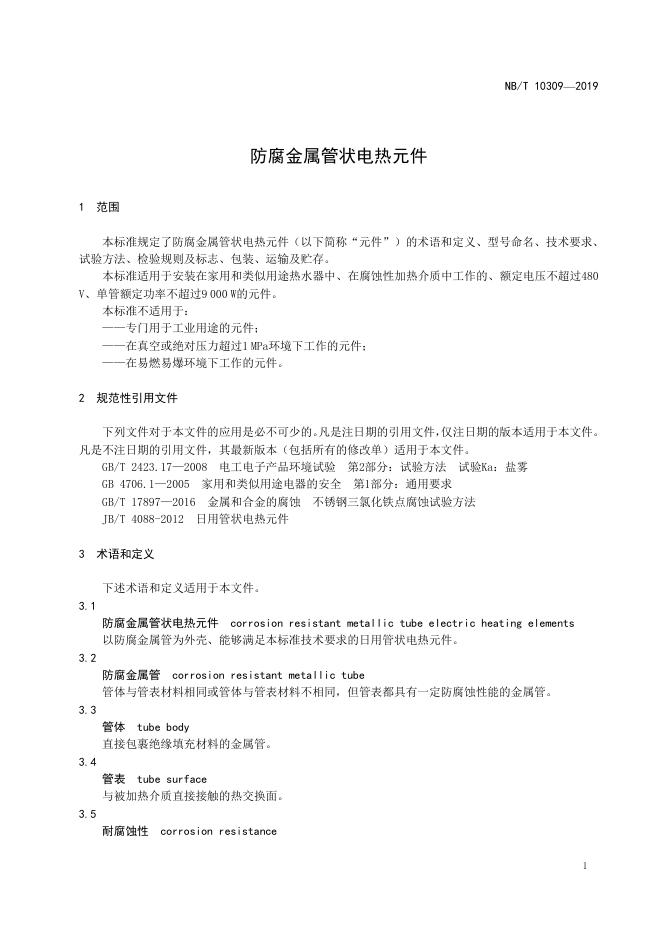 NB/T 10309—2019

防腐金属管状电热元件

1 范围

本标准规定了防腐金属管状电热元件（以下简称“元件”）的术语和定义、型号命名、技术要求、试验方法、检验规则及标志、包装、运输及贮存。

本标准适用于安装在家用和类似用途热水器中、在腐蚀性加热介质中工作的、额定电压不超过480 V、单管额定功率不超过9 000 W的元件。

本标准不适用于：

——专门用于工业用途的元件；

——在真空或绝对压力超过1 MPa环境下工作的元件；

——在易燃易爆环境下工作的元件。

2 规范性引用文件

下列文件对于本文件的应用是必不可少的。凡是注日期的引用文件，仅注日期的版本适用于本文件。凡是不注日期的引用文件，其最新版本（包括所有的修改单）适用于本文件。

GB/T 2423.17—2008 电工电子产品环境试验 第2部分：试验方法 试验Ka：盐雾

GB 4706.1—2005 家用和类似用途电器的安全 第1部分：通用要求

GB/T 17897—2016 金属和合金的腐蚀 不锈钢三氯化铁点腐蚀试验方法

JB/T 4088-2012 日用管状电热元件

3 术语和定义

下述术语和定义适用于本文件。

3.1

防腐金属管状电热元件 corrosion resistant metallic tube electric heating elements

以防腐金属管为外壳、能够满足本标准技术要求的日用管状电热元件。

3.2

防腐金属管 corrosion resistant metallic tube

管体与管表材料相同或管体与管表材料不相同，但管表都具有一定防腐蚀性能的金属管。

3.3

管体 tube body

直接包裹绝缘填充材料的金属管。

3.4

管表 tube surface

与被加热介质直接接触的热交换面。

3.5

耐腐蚀性 corrosion resistance

1